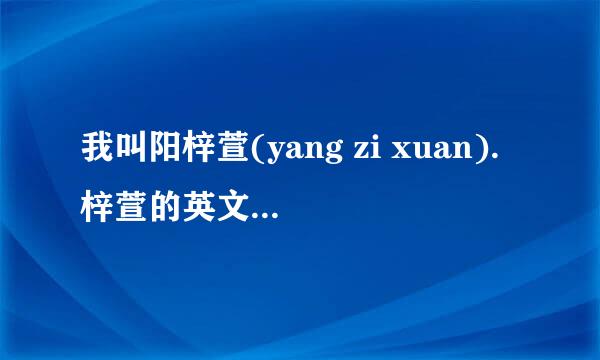 我叫阳梓萱(yang zi xuan).
梓萱的英文...